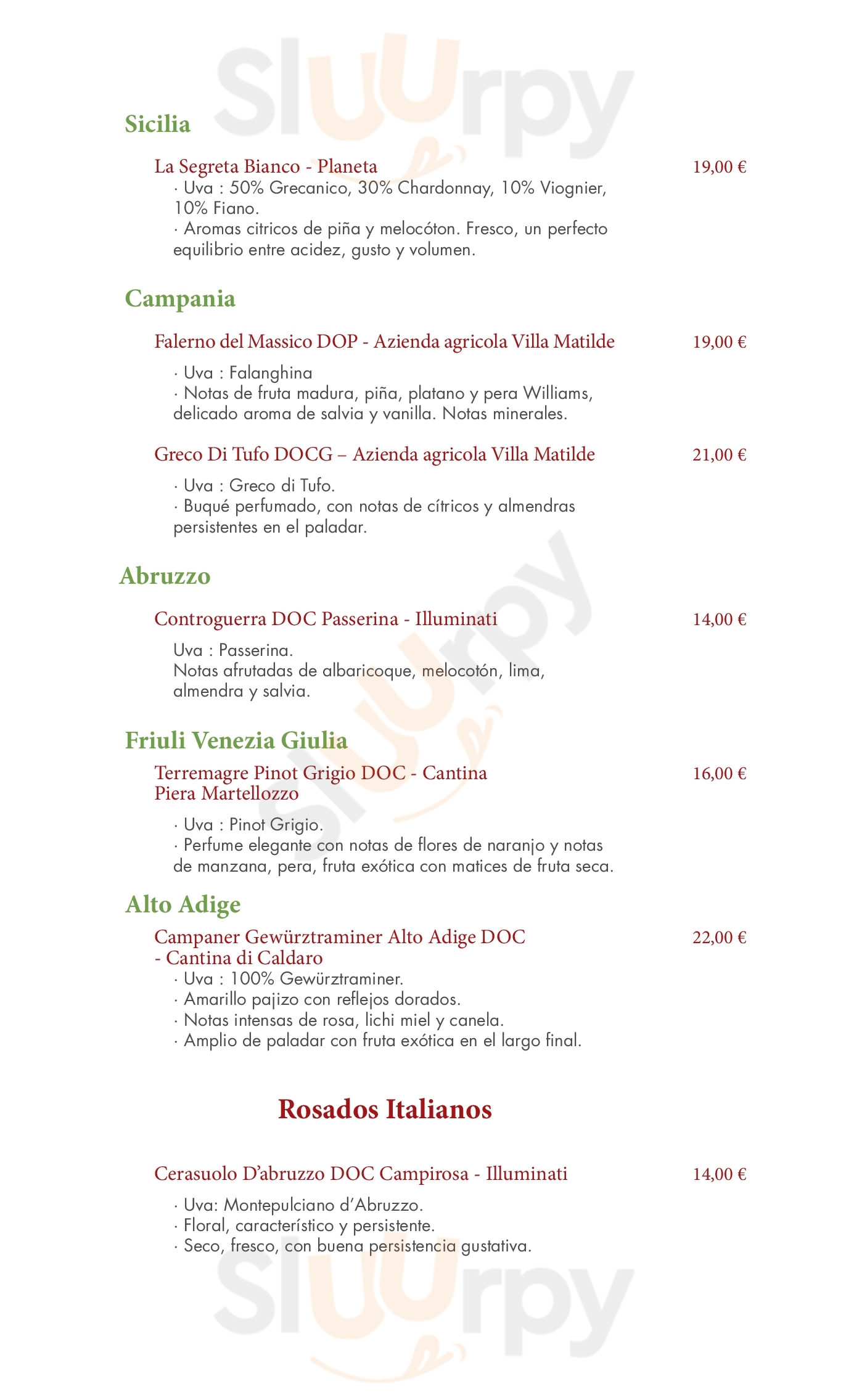 Sluurpy

Sicilia

La Segreta Bianco - Planeta 19,00 €
· Uva : 50% Grecanico, 30% Chardonnay, 10% Viognier, 10% Fiano.
· Aromas citricos de piña y melocóton. Fresco, un perfecto equilibrio entre acidez, gusto y volumen.

Campania

Falerno del Massico DOP - Azienda agricola Villa Matilde 19,00 €
· Uva : Falanghina
· Notas de fruta madura, piña, platano y pera Williams, delicado aroma de salvia y vanilla. Notas minerales.

Greco Di Tufo DOCG – Azienda agricola Villa Matilde 21,00 €
· Uva : Greco di Tufo.
· Buqué perfumado, con notas de cítricos y almendras persistentes en el paladar.

Abruzzo

Controguerra DOC Passerina - Illuminati 14,00 €
Uva : Passerina.
Notas afrutadas de albaricoque, melocotón, lima, almendra y salvia.

Friuli Venezia Giulia

Terremagre Pinot Grigio DOC - Cantina Piera Martellozzo 16,00 €
· Uva : Pinot Grigio.
· Perfume elegante con notas de flores de naranjo y notas de manzana, pera, fruta exótica con matices de fruta seca.

Alto Adige

Campaner Gewürztraminer Alto Adige DOC - Cantina di Caldaro 22,00 €
· Uva : 100% Gewürztraminer.
· Amarillo pajizo con reflejos dorados.
· Notas intensas de rosa, lichi miel y canela.
· Amplio de paladar con fruta exótica en el largo final.

Rosados Italianos

Cerasuolo D'abruzzo DOC Campirosa - Illuminati 14,00 €
· Uva: Montepulciano d'Abruzzo.
· Floral, característico y persistente.
· Seco, fresco, con buena persistencia gustativa.

Sluurpy